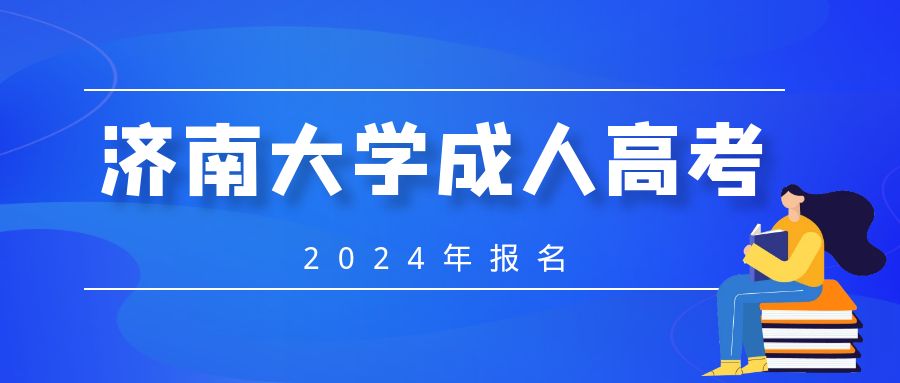 济南大学成人高考

2024年报名